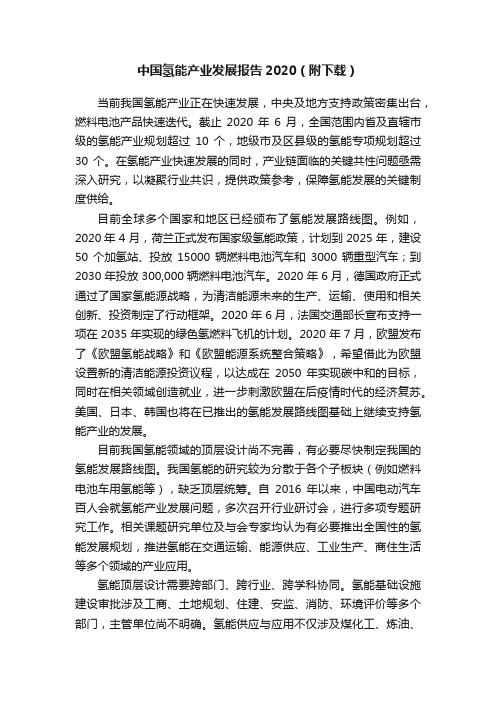 中国氢能产业发展报告 2020（附下载）

当前我国氢能产业正在快速发展，中央及地方支持政策密集出台，燃料电池产品快速迭代。截止 2020 年 6 月，全国范围内省及直辖市级的氢能产业规划超过 10 个，地级市及区县级的氢能专项规划超过 30 个。在氢能产业快速发展的同时，产业链面临的关键共性问题亟需深入研究，以凝聚行业共识，提供政策参考，保障氢能发展的关键制度供给。

目前全球多个国家和地区已经颁布了氢能发展路线图。例如，2020 年 4 月，荷兰正式发布国家级氢能政策，计划到 2025 年，建设 50 个加氢站、投放 15000 辆燃料电池汽车和 3000 辆重型汽车；到 2030 年投放 300,000 辆燃料电池汽车。2020 年 6 月，德国政府正式通过了国家氢能源战略，为清洁能源未来的生产、运输、使用和相关创新、投资制定了行动框架。2020 年 6 月，法国交通部长宣布支持一项在 2035 年实现的绿色氢燃料飞机的计划。2020 年 7 月，欧盟发布了《欧盟氢能战略》和《欧盟能源系统整合策略》，希望借此为欧盟设置新的清洁能源投资议程，以达成在 2050 年实现碳中和的目标，同时在相关领域创造就业，进一步刺激欧盟在后疫情时代的经济复苏。美国、日本、韩国也将在已推出的氢能发展路线图基础上继续支持氢能产业的发展。

目前我国氢能领域的顶层设计尚不完善，有必要尽快制定我国的氢能发展路线图。我国氢能的研究较为分散于各个子板块（例如燃料电池车用氢能等），缺乏顶层统筹。自 2016 年以来，中国电动汽车百人会就氢能产业发展问题，多次召开行业研讨会，进行多项专题研究工作。相关课题研究单位及与会专家均认为有必要推出全国性的氢能发展规划，推进氢能在交通运输、能源供应、工业生产、商住生活等多个领域的产业应用。

氢能顶层设计需要跨部门、跨行业、跨学科协同。氢能基础设施建设审批涉及工商、土地规划、住建、安监、消防、环境评价等多个部门，主管单位尚不明确。氢能供应与应用不仅涉及煤化工、炼油、